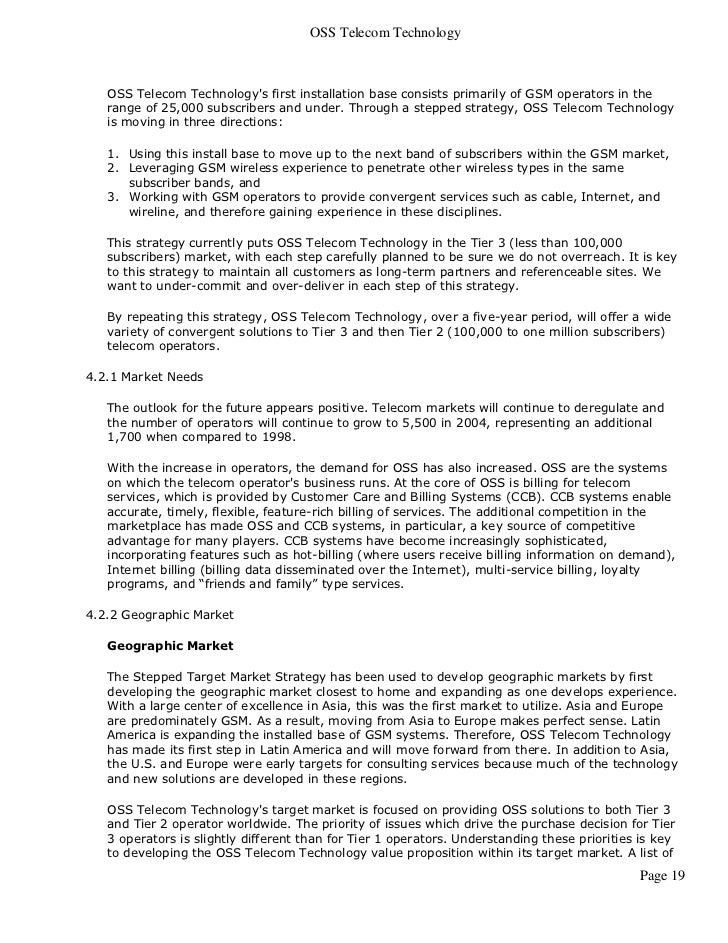 OSS Telecom Technology

OSS Telecom Technology's first installation base consists primarily of GSM operators in the range of 25,000 subscribers and under. Through a stepped strategy, OSS Telecom Technology is moving in three directions:

1. Using this install base to move up to the next band of subscribers within the GSM market,
2. Leveraging GSM wireless experience to penetrate other wireless types in the same subscriber bands, and
3. Working with GSM operators to provide convergent services such as cable, Internet, and wireline, and therefore gaining experience in these disciplines.

This strategy currently puts OSS Telecom Technology in the Tier 3 (less than 100,000 subscribers) market, with each step carefully planned to be sure we do not overreach. It is key to this strategy to maintain all customers as long-term partners and referenceable sites. We want to under-commit and over-deliver in each step of this strategy.

By repeating this strategy, OSS Telecom Technology, over a five-year period, will offer a wide variety of convergent solutions to Tier 3 and then Tier 2 (100,000 to one million subscribers) telecom operators.

4.2.1 Market Needs

The outlook for the future appears positive. Telecom markets will continue to deregulate and the number of operators will continue to grow to 5,500 in 2004, representing an additional 1,700 when compared to 1998.

With the increase in operators, the demand for OSS has also increased. OSS are the systems on which the telecom operator's business runs. At the core of OSS is billing for telecom services, which is provided by Customer Care and Billing Systems (CCB). CCB systems enable accurate, timely, flexible, feature-rich billing of services. The additional competition in the marketplace has made OSS and CCB systems, in particular, a key source of competitive advantage for many players. CCB systems have become increasingly sophisticated, incorporating features such as hot-billing (where users receive billing information on demand), Internet billing (billing data disseminated over the Internet), multi-service billing, loyalty programs, and “friends and family” type services.

4.2.2 Geographic Market

Geographic Market

The Stepped Target Market Strategy has been used to develop geographic markets by first developing the geographic market closest to home and expanding as one develops experience. With a large center of excellence in Asia, this was the first market to utilize. Asia and Europe are predominately GSM. As a result, moving from Asia to Europe makes perfect sense. Latin America is expanding the installed base of GSM systems. Therefore, OSS Telecom Technology has made its first step in Latin America and will move forward from there. In addition to Asia, the U.S. and Europe were early targets for consulting services because much of the technology and new solutions are developed in these regions.

OSS Telecom Technology's target market is focused on providing OSS solutions to both Tier 3 and Tier 2 operator worldwide. The priority of issues which drive the purchase decision for Tier 3 operators is slightly different than for Tier 1 operators. Understanding these priorities is key to developing the OSS Telecom Technology value proposition within its target market. A list of

Page 19